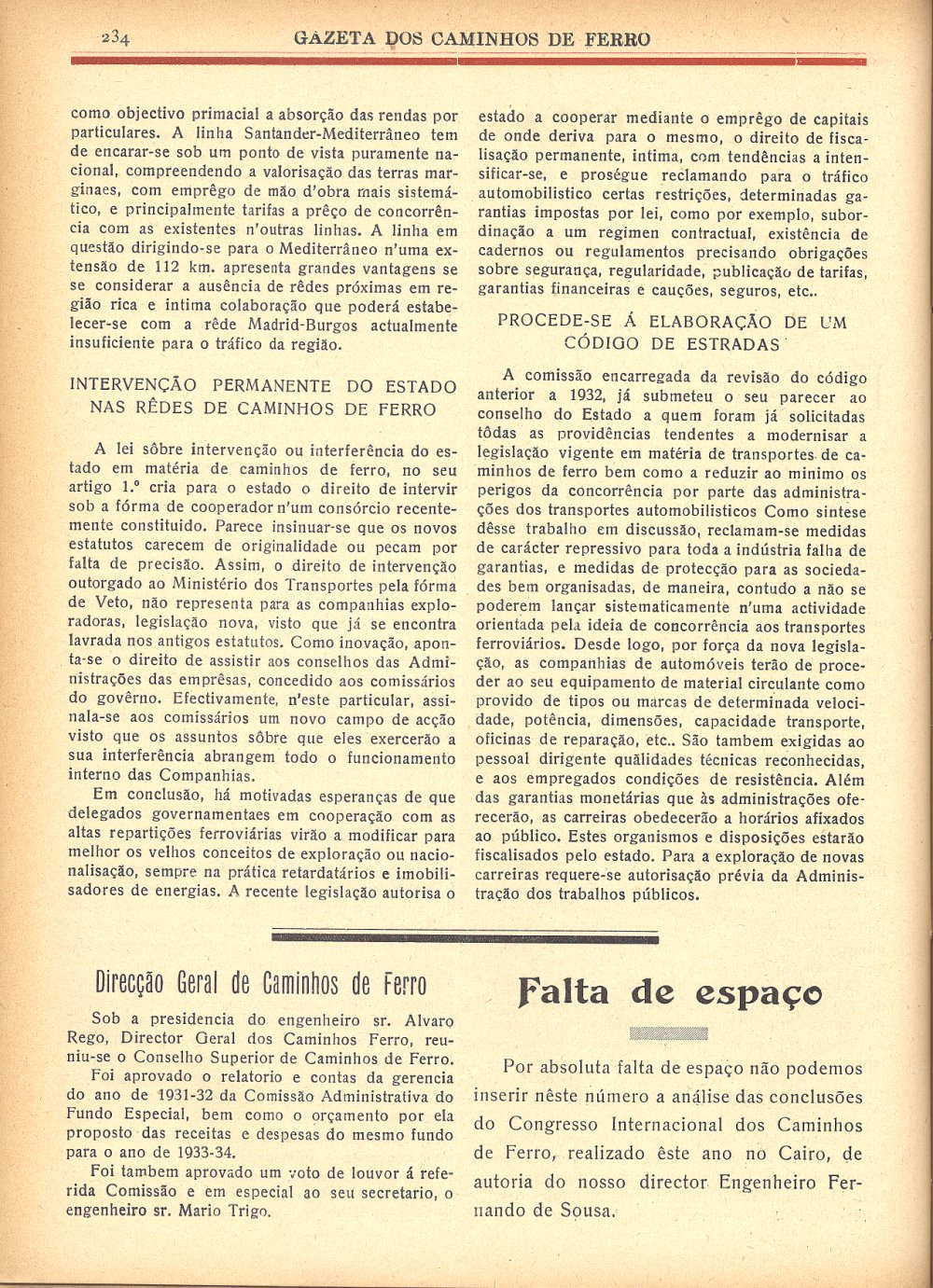 234 GAZETA DOS CAMINHOS DE FERRO

como objectivo primacial a absorção das rendas por particulares. A linha Santander-Mediterrâneo tem de encarar-se sob um ponto de vista puramente nacional, compreendendo a valorisação das terras marginaes, com emprêgo de mão d'obra mais sistemático, e principalmente tarifas a prêço de concorrência com as existentes n'outras linhas. A linha em questão dirigindo-se para o Mediterrâneo n'uma extensão de 112 km. apresenta grandes vantagens se se considerar a ausência de rêdes próximas em região rica e intima colaboração que poderá estabelecer-se com a rêde Madrid-Burgos actualmente insuficiente para o tráfico da região.

INTERVENÇÃO PERMANENTE DO ESTADO NAS RÊDES DE CAMINHOS DE FERRO

A lei sôbre intervenção ou interferência do estado em matéria de caminhos de ferro, no seu artigo 1.º cria para o estado o direito de intervir sob a fórma de cooperador n'um consórcio recentemente constituido. Parece insinuar-se que os novos estatutos carecem de originalidade ou pecam por falta de precisão. Assim, o direito de intervenção outorgado ao Ministério dos Transportes pela fórma de Veto, não representa para as companhias exploradoras, legislação nova, visto que já se encontra lavrada nos antigos estatutos. Como inovação, aponta-se o direito de assistir aos conselhos das Administrações das emprêsas, concedido aos comissários do govêrno. Efectivamente, n'este particular, assinala-se aos comissários um novo campo de acção visto que os assuntos sôbre que eles exercerão a sua interferência abrangem todo o funcionamento interno das Companhias.

Em conclusão, há motivadas esperanças de que delegados governamentaes em cooperação com as altas repartições ferroviárias virão a modificar para melhor os velhos conceitos de exploração ou nacionalisação, sempre na prática retardatários e imobilisadores de energias. A recente legislação autorisa o estado a cooperar mediante o emprêgo de capitais de onde deriva para o mesmo, o direito de fiscalisação permanente, intima, com tendências a intensificar-se, e proségue reclamando para o tráfico automobilistico certas restrições, determinadas garantias impostas por lei, como por exemplo, subordinação a um regimen contractual, existência de cadernos ou regulamentos precisando obrigações sobre segurança, regularidade, publicação de tarifas, garantias financeiras e cauções, seguros, etc..

PROCEDE-SE Á ELABORAÇÃO DE UM CÓDIGO DE ESTRADAS

A comissão encarregada da revisão do código anterior a 1932, já submeteu o seu parecer ao conselho do Estado a quem foram já solicitadas tôdas as providências tendentes a modernisar a legislação vigente em matéria de transportes de caminhos de ferro bem como a reduzir ao minimo os perigos da concorrência por parte das administrações dos transportes automobilisticos Como sintese dêsse trabalho em discussão, reclamam-se medidas de carácter repressivo para toda a indústria falha de garantias, e medidas de protecção para as sociedades bem organisadas, de maneira, contudo a não se poderem lançar sistematicamente n'uma actividade orientada pela ideia de concorrência aos transportes ferroviários. Desde logo, por força da nova legislação, as companhias de automóveis terão de proceder ao seu equipamento de material circulante como provido de tipos ou marcas de determinada velocidade, potência, dimensões, capacidade transporte, oficinas de reparação, etc.. São tambem exigidas ao pessoal dirigente qualidades técnicas reconhecidas, e aos empregados condições de resistência. Além das garantias monetárias que às administrações oferecerão, as carreiras obedecerão a horários afixados ao público. Estes organismos e disposições estarão fiscalisados pelo estado. Para a exploração de novas carreiras requere-se autorisação prévia da Administração dos trabalhos públicos.

Direcção Geral de Caminhos de Ferro

Sob a presidencia do engenheiro sr. Alvaro Rego, Director Geral dos Caminhos Ferro, reuniu-se o Conselho Superior de Caminhos de Ferro.

Foi aprovado o relatorio e contas da gerencia do ano de 1931-32 da Comissão Administrativa do Fundo Especial, bem como o orçamento por ela proposto das receitas e despesas do mesmo fundo para o ano de 1933-34.

Foi tambem aprovado um voto de louvor á referida Comissão e em especial ao seu secretario, o engenheiro sr. Mario Trigo.

Falta de espaço

Por absoluta falta de espaço não podemos inserir nêste número a análise das conclusões do Congresso Internacional dos Caminhos de Ferro, realizado êste ano no Cairo, de autoria do nosso director Engenheiro Fernando de Sousa.